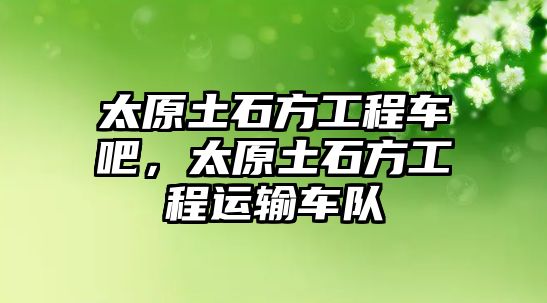 太原土石方工程车吧，太原土石方工程运输车队